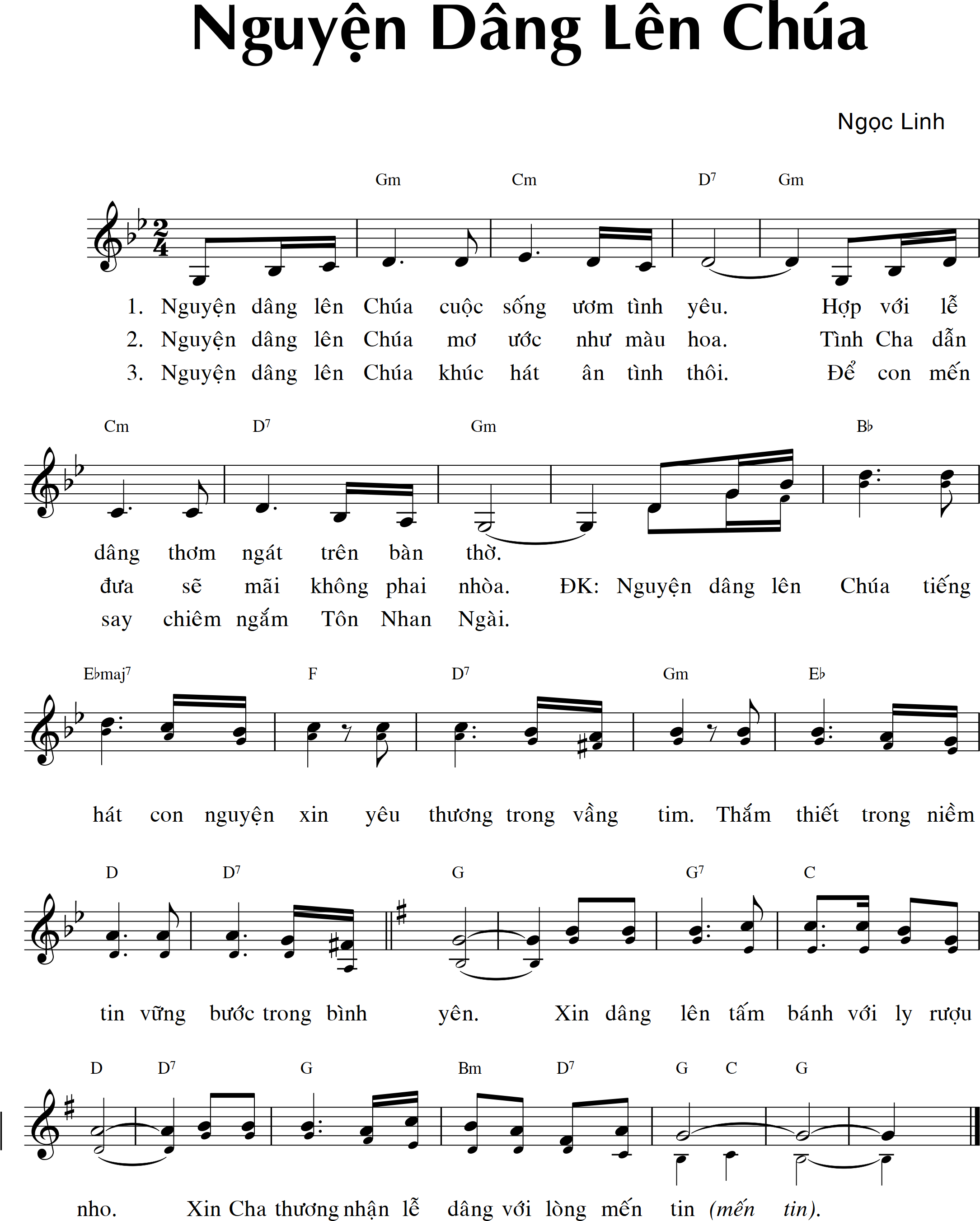 Nguyện Dâng Lên Chúa

Ngọc Linh

Gm Cm D$^7$ Gm

1. Nguyện dâng lên Chúa cuộc sống ươm tình yêu. Hợp với lễ
2. Nguyện dâng lên Chúa mơ ước như màu hoa. Tình Cha dẫn
3. Nguyện dâng lên Chúa khúc hát ân tình thôi. Để con mến

Cm D$^7$ Gm B♭

dâng thơm ngát trên bàn thờ.
đưa sẽ mãi không phai nhòa. ĐK: Nguyện dâng lên Chúa tiếng
say chiêm ngắm Tôn Nhan Ngài.

E♭maj$^7$ F D$^7$ Gm E♭

hát con nguyện xin yêu thương trong vầng tim. Thắm thiết trong niềm

D D$^7$ G G$^7$ C

tin vững bước trong bình yên. Xin dâng lên tấm bánh với ly rượu

D D$^7$ G Bm D$^7$ G C G

nho. Xin Cha thương nhận lễ dâng với lòng mến tin (mến tin).